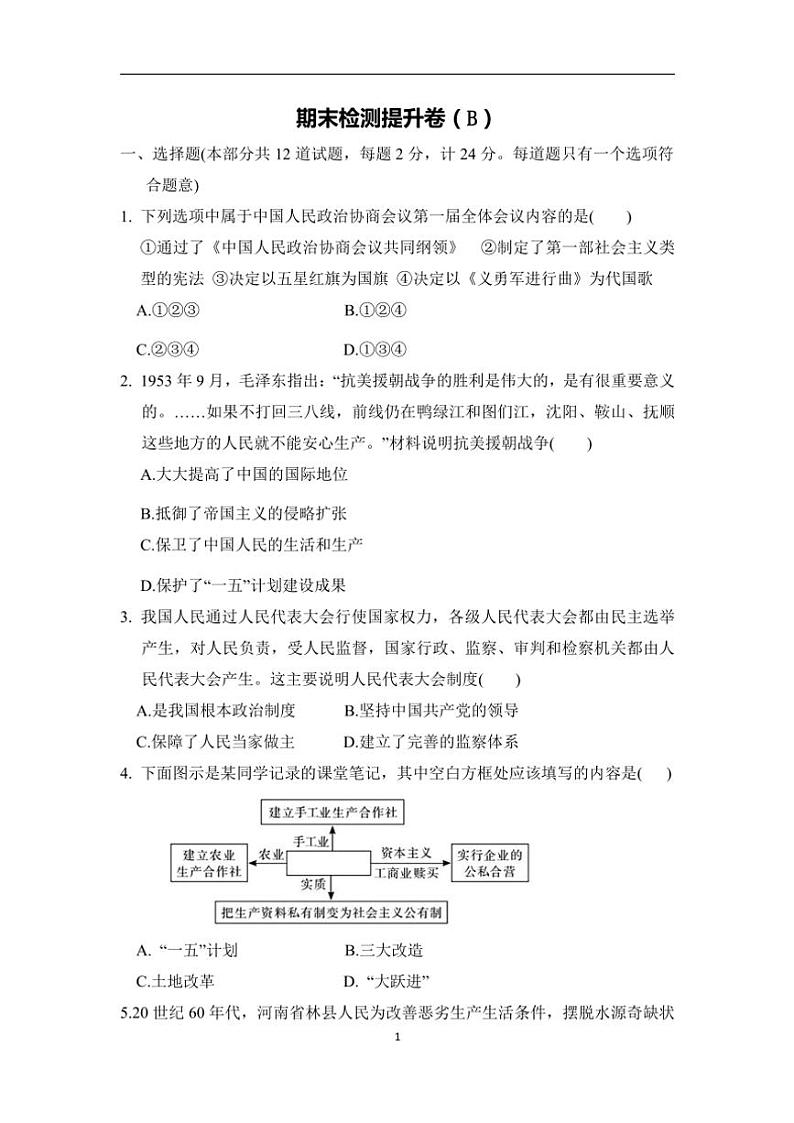 期末检测提升卷（B）

一、选择题(本部分共 12 道试题，每题 2 分，计 24 分。每道题只有一个选项符合题意)

1. 下列选项中属于中国人民政治协商会议第一届全体会议内容的是(　　)
①通过了《中国人民政治协商会议共同纲领》　②制定了第一部社会主义类型的宪法　③决定以五星红旗为国旗　④决定以《义勇军进行曲》为代国歌
A.①②③　　B.①②④
C.②③④　　D.①③④

2. 1953 年 9 月，毛泽东指出：“抗美援朝战争的胜利是伟大的，是有很重要意义的。……如果不打回三八线，前线仍在鸭绿江和图们江，沈阳、鞍山、抚顺这些地方的人民就不能安心生产。”材料说明抗美援朝战争(　　)
A.大大提高了中国的国际地位
B.抵御了帝国主义的侵略扩张
C.保卫了中国人民的生活和生产
D.保护了“一五”计划建设成果

3. 我国人民通过人民代表大会行使国家权力，各级人民代表大会都由民主选举产生，对人民负责，受人民监督，国家行政、监察、审判和检察机关都由人民代表大会产生。这主要说明人民代表大会制度(　　)
A.是我国根本政治制度　　B.坚持中国共产党的领导
C.保障了人民当家做主　　D.建立了完善的监察体系

4. 下面图示是某同学记录的课堂笔记，其中空白方框处应该填写的内容是(　　)

建立手工业生产合作社
手工业
建立农业生产合作社　农业　资本主义工商业赎买　实行企业的公私合营
实质
把生产资料私有制变为社会主义公有制

A. “一五”计划　　B.三大改造
C.土地改革　　D. “大跃进”

5.20 世纪 60 年代，河南省林县人民为改善恶劣生产生活条件，摆脱水源奇缺状

1